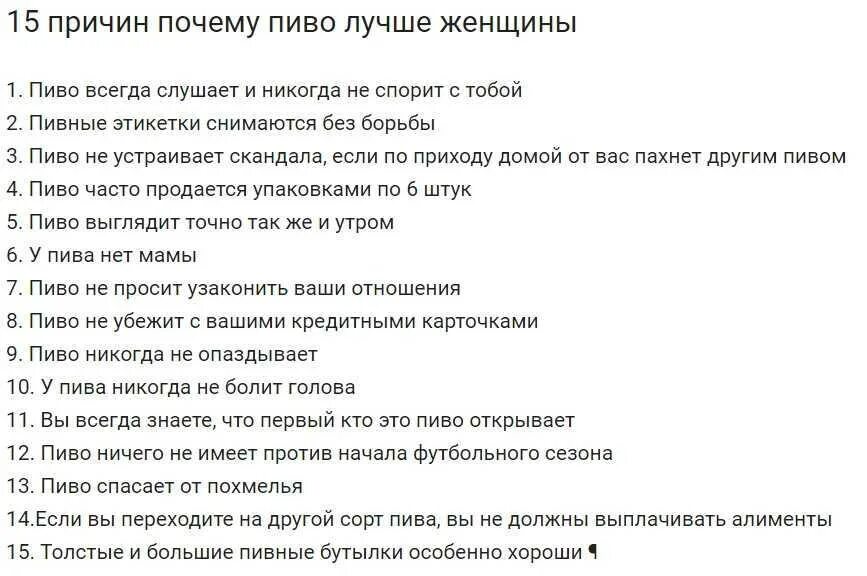 15 причин почему пиво лучше женщины

1. Пиво всегда слушает и никогда не спорит с тобой
2. Пивные этикетки снимаются без борьбы
3. Пиво не устраивает скандала, если по приходу домой от вас пахнет другим пивом
4. Пиво часто продается упаковками по 6 штук
5. Пиво выглядит точно так же и утром
6. У пива нет мамы
7. Пиво не просит узаконить ваши отношения
8. Пиво не убежит с вашими кредитными карточками
9. Пиво никогда не опаздывает
10. У пива никогда не болит голова
11. Вы всегда знаете, что первый кто это пиво открывает
12. Пиво ничего не имеет против начала футбольного сезона
13. Пиво спасает от похмелья
14.Если вы переходите на другой сорт пива, вы не должны выплачивать алименты
15. Толстые и большие пивные бутылки особенно хороши ¶